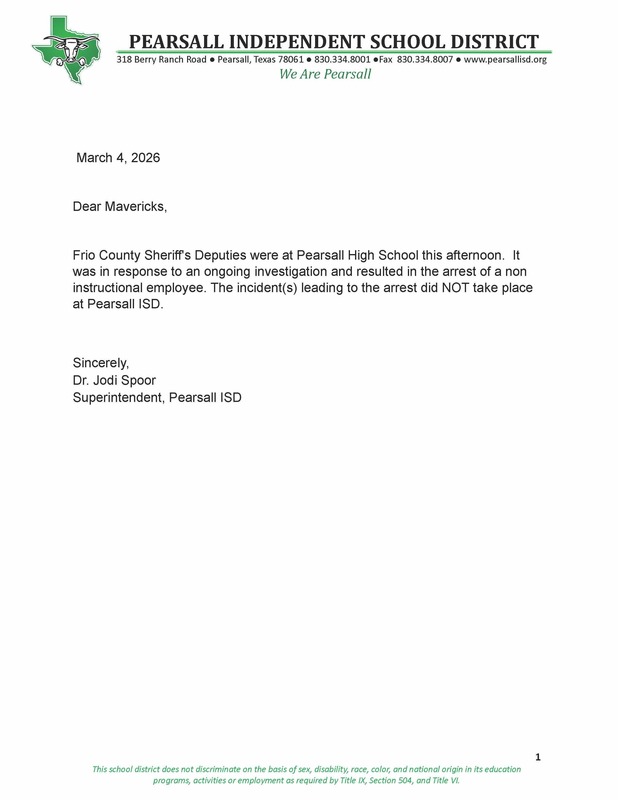 PEARSALL INDEPENDENT SCHOOL DISTRICT
318 Berry Ranch Road ● Pearsall, Texas 78061 ● 830.334.8001 ●Fax 830.334.8007 ● www.pearsallisd.org
We Are Pearsall

March 4, 2026

Dear Mavericks,

Frio County Sheriff's Deputies were at Pearsall High School this afternoon. It was in response to an ongoing investigation and resulted in the arrest of a non instructional employee. The incident(s) leading to the arrest did NOT take place at Pearsall ISD.

Sincerely,
Dr. Jodi Spoor
Superintendent, Pearsall ISD

1

This school district does not discriminate on the basis of sex, disability, race, color, and national origin in its education programs, activities or employment as required by Title IX, Section 504, and Title VI.